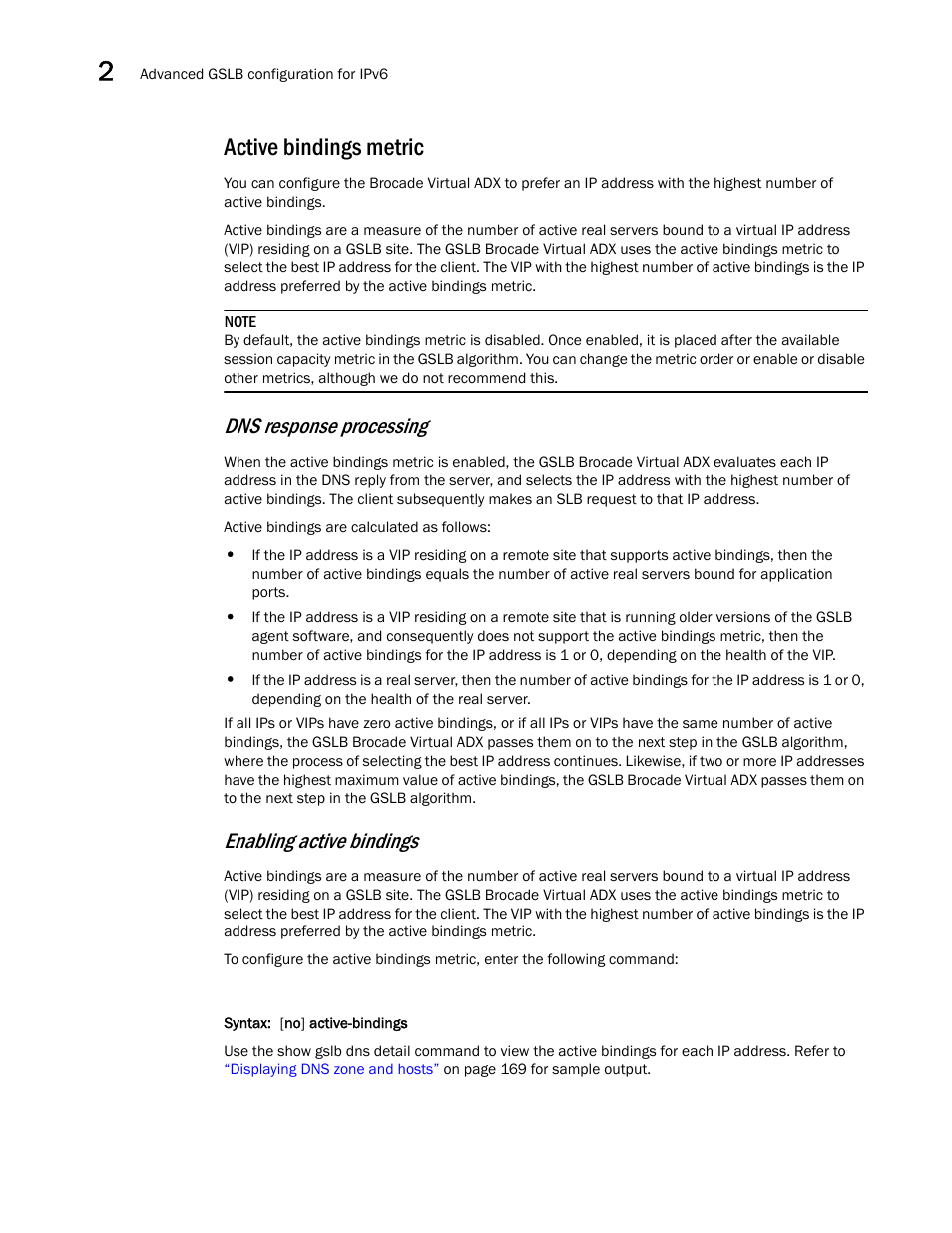 2 Advanced GSLB configuration for IPv6

Active bindings metric

You can configure the Brocade Virtual ADX to prefer an IP address with the highest number of active bindings.

Active bindings are a measure of the number of active real servers bound to a virtual IP address (VIP) residing on a GSLB site. The GSLB Brocade Virtual ADX uses the active bindings metric to select the best IP address for the client. The VIP with the highest number of active bindings is the IP address preferred by the active bindings metric.

NOTE
By default, the active bindings metric is disabled. Once enabled, it is placed after the available session capacity metric in the GSLB algorithm. You can change the metric order or enable or disable other metrics, although we do not recommend this.

DNS response processing

When the active bindings metric is enabled, the GSLB Brocade Virtual ADX evaluates each IP address in the DNS reply from the server, and selects the IP address with the highest number of active bindings. The client subsequently makes an SLB request to that IP address.

Active bindings are calculated as follows:

• If the IP address is a VIP residing on a remote site that supports active bindings, then the number of active bindings equals the number of active real servers bound for application ports.

• If the IP address is a VIP residing on a remote site that is running older versions of the GSLB agent software, and consequently does not support the active bindings metric, then the number of active bindings for the IP address is 1 or 0, depending on the health of the VIP.

• If the IP address is a real server, then the number of active bindings for the IP address is 1 or 0, depending on the health of the real server.

If all IPs or VIPs have zero active bindings, or if all IPs or VIPs have the same number of active bindings, the GSLB Brocade Virtual ADX passes them on to the next step in the GSLB algorithm, where the process of selecting the best IP address continues. Likewise, if two or more IP addresses have the highest maximum value of active bindings, the GSLB Brocade Virtual ADX passes them on to the next step in the GSLB algorithm.

Enabling active bindings

Active bindings are a measure of the number of active real servers bound to a virtual IP address (VIP) residing on a GSLB site. The GSLB Brocade Virtual ADX uses the active bindings metric to select the best IP address for the client. The VIP with the highest number of active bindings is the IP address preferred by the active bindings metric.

To configure the active bindings metric, enter the following command:

Syntax: [no] active-bindings

Use the show gslb dns detail command to view the active bindings for each IP address. Refer to "Displaying DNS zone and hosts" on page 169 for sample output.